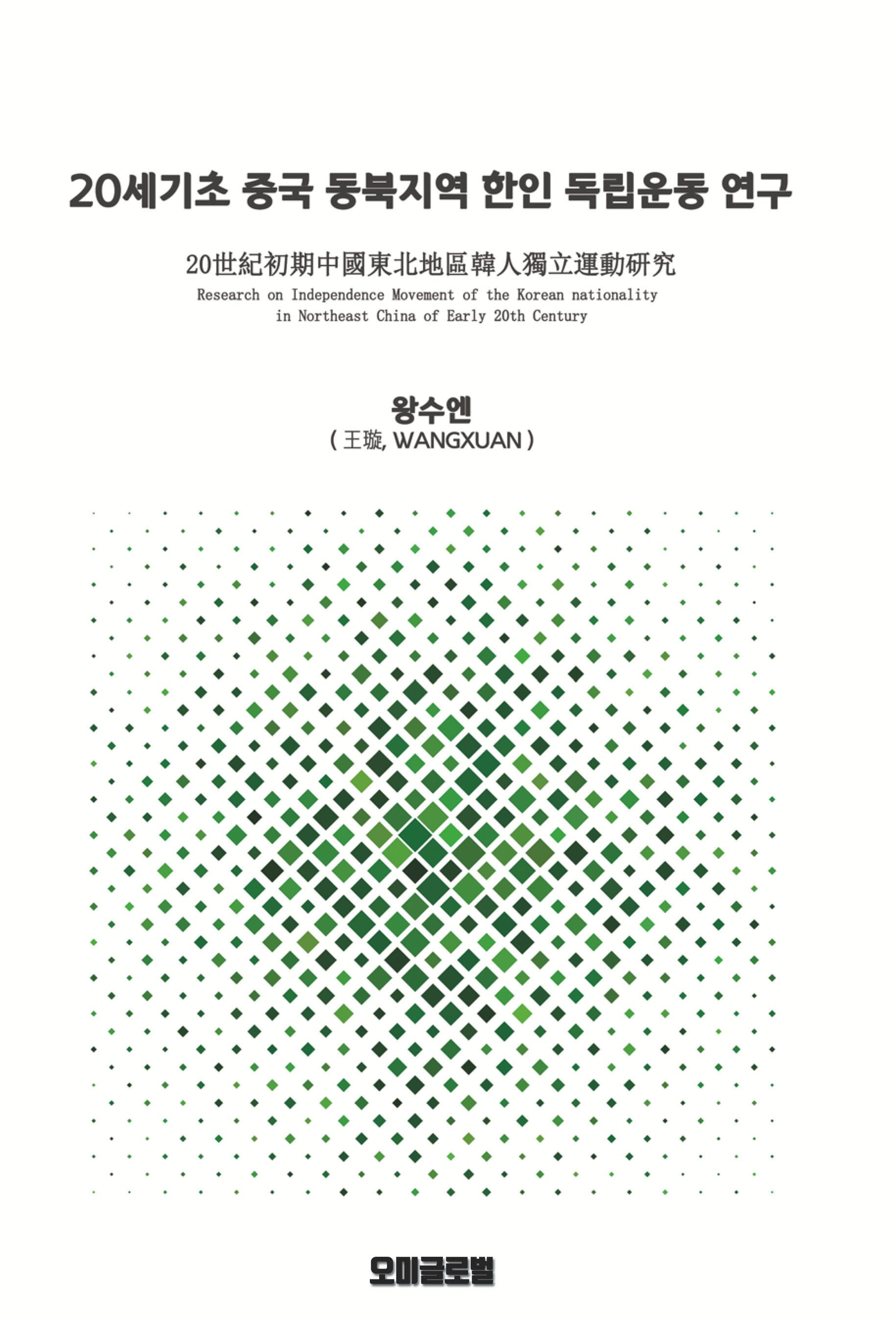 20세기초 중국 동북지역 한인 독립운동 연구

20世紀初期中國東北地區韓人獨立運動研究

Research on Independence Movement of the Korean nationality in Northeast China of Early 20th Century

왕수엔
( 王璇, WANGXUAN )

오미글로벌